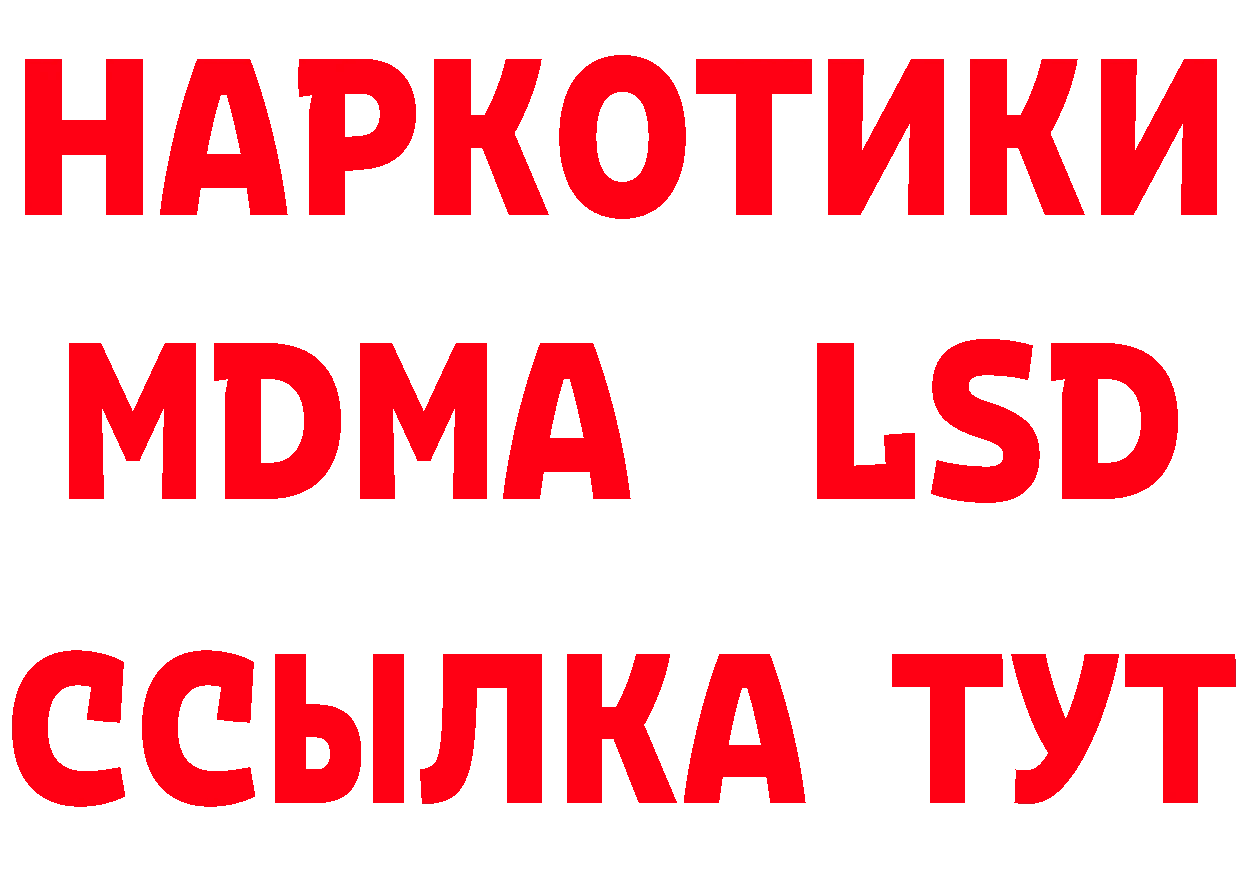 НАРКОТИКИ
MDMA LSD
ССЫЛКА ТУТ